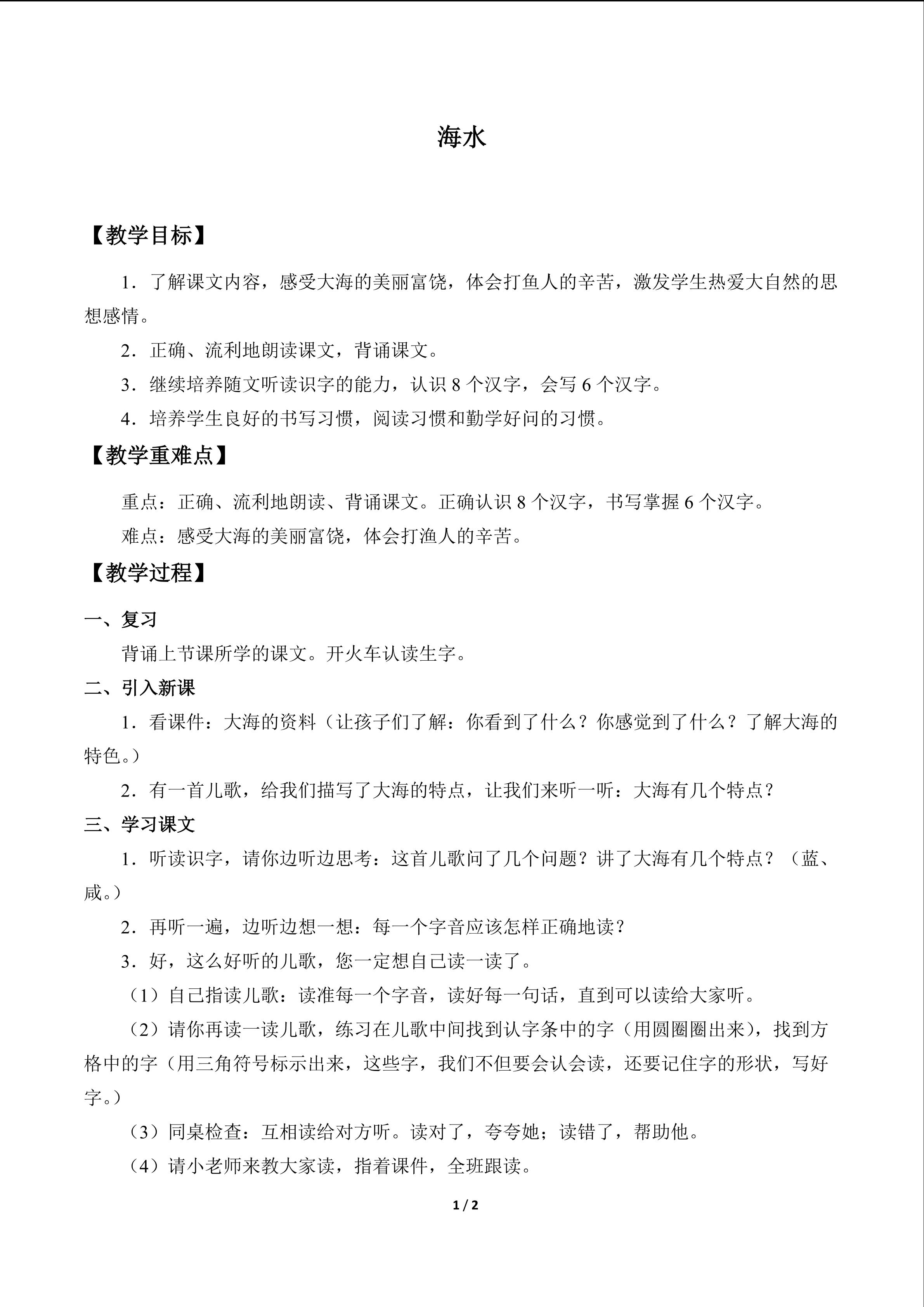 海水

【教学目标】

1．了解课文内容，感受大海的美丽富饶，体会打鱼人的辛苦，激发学生热爱大自然的思想感情。

2．正确、流利地朗读课文，背诵课文。

3．继续培养随文听读识字的能力，认识 8 个汉字，会写 6 个汉字。

4．培养学生良好的书写习惯，阅读习惯和勤学好问的习惯。

【教学重难点】

重点：正确、流利地朗读、背诵课文。正确认识 8 个汉字，书写掌握 6 个汉字。

难点：感受大海的美丽富饶，体会打渔人的辛苦。

【教学过程】

一、复习

背诵上节课所学的课文。开火车认读生字。

二、引入新课

1．看课件：大海的资料（让孩子们了解：你看到了什么？你感觉到了什么？了解大海的特色。）

2．有一首儿歌，给我们描写了大海的特点，让我们来听一听：大海有几个特点？

三、学习课文

1．听读识字，请你边听边思考：这首儿歌问了几个问题？讲了大海有几个特点？（蓝、咸。）

2．再听一遍，边听边想一想：每一个字音应该怎样正确地读？

3．好，这么好听的儿歌，您一定想自己读一读了。

（1）自己指读儿歌：读准每一个字音，读好每一句话，直到可以读给大家听。

（2）请你再读一读儿歌，练习在儿歌中间找到认字条中的字（用圆圈圈出来），找到方格中的字（用三角符号标示出来，这些字，我们不但要会认会读，还要记住字的形状，写好字。）

（3）同桌检查：互相读给对方听。读对了，夸夸她；读错了，帮助他。

（4）请小老师来教大家读，指着课件，全班跟读。

1 / 2